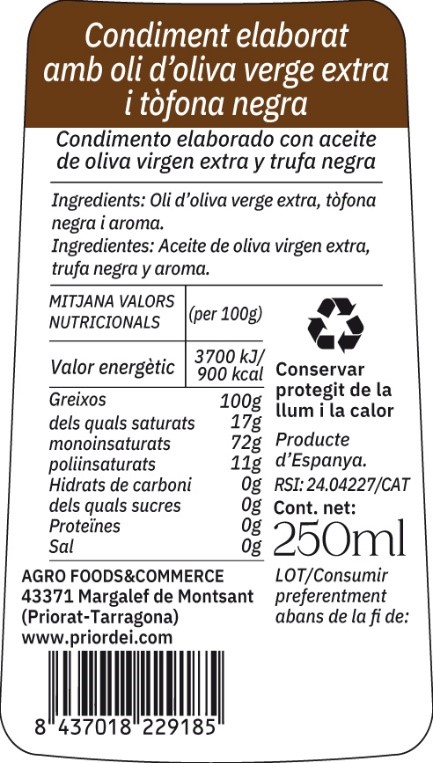 Condiment elaborat amb oli d'oliva verge extra i tòfona negra

Condimento elaborado con aceite de oliva virgen extra y trufa negra

Ingredients: Oli d'oliva verge extra, tòfona negra i aroma.
Ingredientes: Aceite de oliva virgen extra, trufa negra y aroma.

| MITJANA VALORS NUTRICIONALS | (per 100g) |
|---|---|
| Valor energètic | 3700 kJ/ 900 kcal |
| Greixos | 100g |
| dels quals saturats | 17g |
| monoinsaturats | 72g |
| poliinsaturats | 11g |
| Hidrats de carboni | 0g |
| dels quals sucres | 0g |
| Proteïnes | 0g |
| Sal | 0g |

Conservar protegit de la llum i la calor

Producte d'Espanya.

RSI: 24.04227/CAT

Cont. net:
250ml

AGRO FOODS&COMMERCE
43371 Margalef de Montsant
(Priorat-Tarragona)
www.priordei.com

LOT/Consumir preferentment abans de la fi de:

8 437018 229185